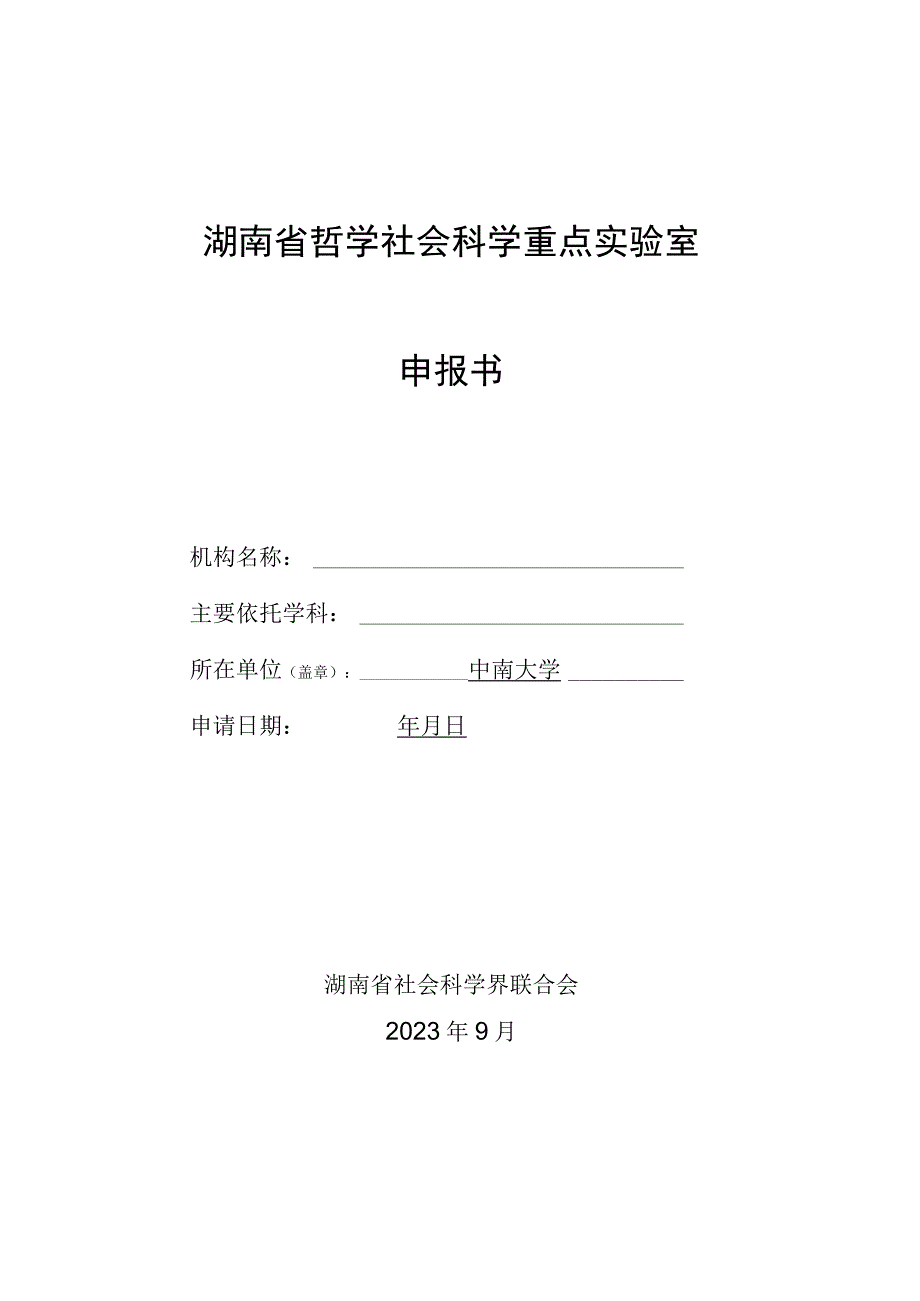 湖南省哲学社会科学重点实验室

申报书

机构名称：

主要依托学科：

所在单位（盖章）：中南大学

申请日期：年月日

湖南省社会科学界联合会

2023年9月